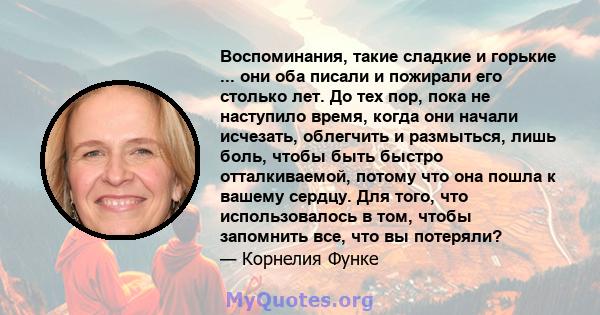 Воспоминания, такие сладкие и горькие ... они оба писали и пожирали его столько лет. До тех пор, пока не наступило время, когда они начали исчезать, облегчить и размыться, лишь боль, чтобы быть быстро отталкиваемой, потому что она пошла к вашему сердцу. Для того, что использовалось в том, чтобы запомнить все, что вы потеряли?
— Корнелия Функе

MyQuotes.org